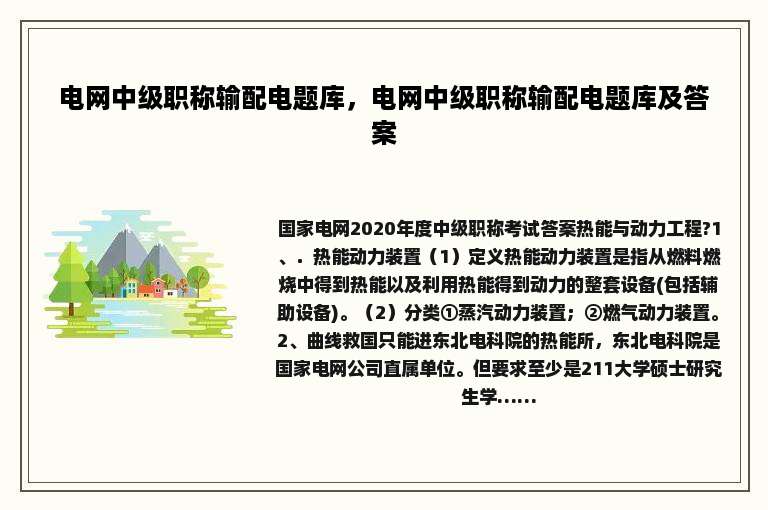 电网中级职称输配电题库，电网中级职称输配电题库及答案

国家电网2020年度中级职称考试答案热能与动力工程?1、. 热能动力装置（1）定义热能动力装置是指从燃料燃烧中得到热能以及利用热能得到动力的整套设备(包括辅助设备)。（2）分类①蒸汽动力装置；②燃气动力装置。2、曲线救国只能进东北电科院的热能所，东北电科院是国家电网公司直属单位。但要求至少是211大学硕士研究生学......